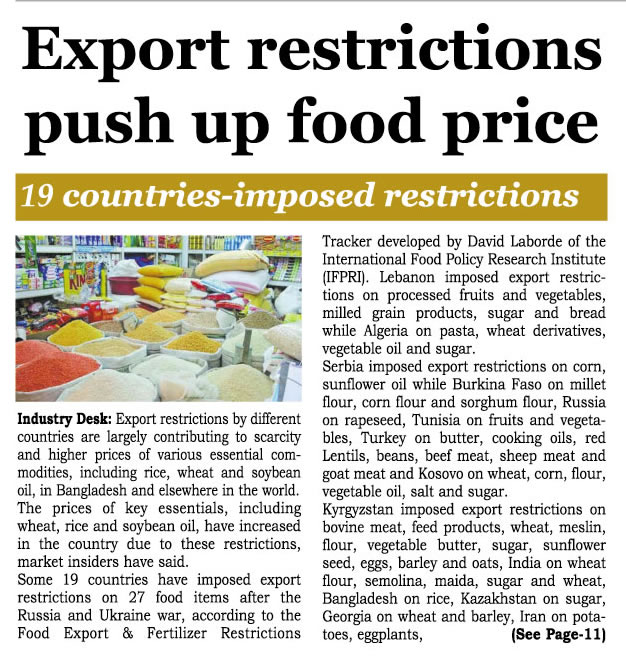 Export restrictions push up food price

19 countries-imposed restrictions

Industry Desk: Export restrictions by different countries are largely contributing to scarcity and higher prices of various essential commodities, including rice, wheat and soybean oil, in Bangladesh and elsewhere in the world. The prices of key essentials, including wheat, rice and soybean oil, have increased in the country due to these restrictions, market insiders have said.

Some 19 countries have imposed export restrictions on 27 food items after the Russia and Ukraine war, according to the Food Export & Fertilizer Restrictions Tracker developed by David Laborde of the International Food Policy Research Institute (IFPRI). Lebanon imposed export restrictions on processed fruits and vegetables, milled grain products, sugar and bread while Algeria on pasta, wheat derivatives, vegetable oil and sugar.

Serbia imposed export restrictions on corn, sunflower oil while Burkina Faso on millet flour, corn flour and sorghum flour, Russia on rapeseed, Tunisia on fruits and vegetables, Turkey on butter, cooking oils, red Lentils, beans, beef meat, sheep meat and goat meat and Kosovo on wheat, corn, flour, vegetable oil, salt and sugar.

Kyrgyzstan imposed export restrictions on bovine meat, feed products, wheat, meslin, flour, vegetable butter, sugar, sunflower seed, eggs, barley and oats, India on wheat flour, semolina, maida, sugar and wheat, Bangladesh on rice, Kazakhstan on sugar, Georgia on wheat and barley, Iran on potatoes, eggplants, (See Page-11)